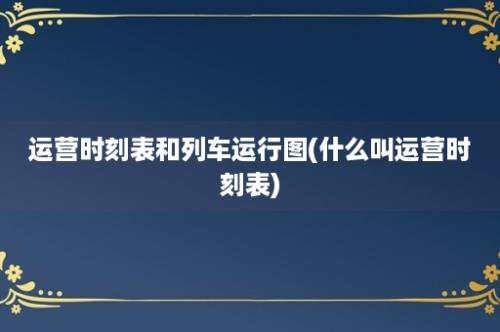 运营时刻表和列车运行图(什么叫运营时刻表)